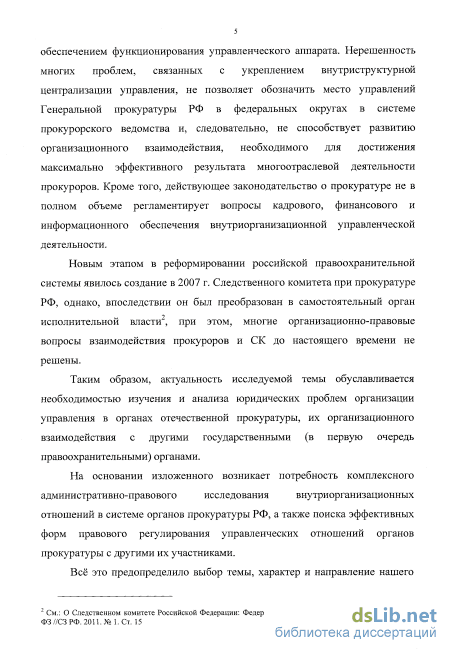 5

обеспечением функционирования управленческого аппарата. Нерешенность многих проблем, связанных с укреплением внутриструктурной централизации управления, не позволяет обозначить место управлений Генеральной прокуратуры РФ в федеральных округах в системе прокурорского ведомства и, следовательно, не способствует развитию организационного взаимодействия, необходимого для достижения максимально эффективного результата многоотраслевой деятельности прокуроров. Кроме того, действующее законодательство о прокуратуре не в полном объеме регламентирует вопросы кадрового, финансового и информационного обеспечения внутриорганизационной управленческой деятельности.

Новым этапом в реформировании российской правоохранительной системы явилось создание в 2007 г. Следственного комитета при прокуратуре РФ, однако, впоследствии он был преобразован в самостоятельный орган исполнительной власти$^2$, при этом, многие организационно-правовые вопросы взаимодействия прокуроров и СК до настоящего времени не решены.

Таким образом, актуальность исследуемой темы обуславливается необходимостью изучения и анализа юридических проблем организации управления в органах отечественной прокуратуры, их организационного взаимодействия с другими государственными (в первую очередь правоохранительными) органами.

На основании изложенного возникает потребность комплексного административно-правового исследования внутриорганизационных отношений в системе органов прокуратуры РФ, а также поиска эффективных форм правового регулирования управленческих отношений органов прокуратуры с другими их участниками.

Всё это предопределило выбор темы, характер и направление нашего

$^2$ См.: О Следственном комитете Российской Федерации: Федер ФЗ //СЗ РФ. 2011. № 1. Ст. 15

dsLib.net
библиотека диссертаций